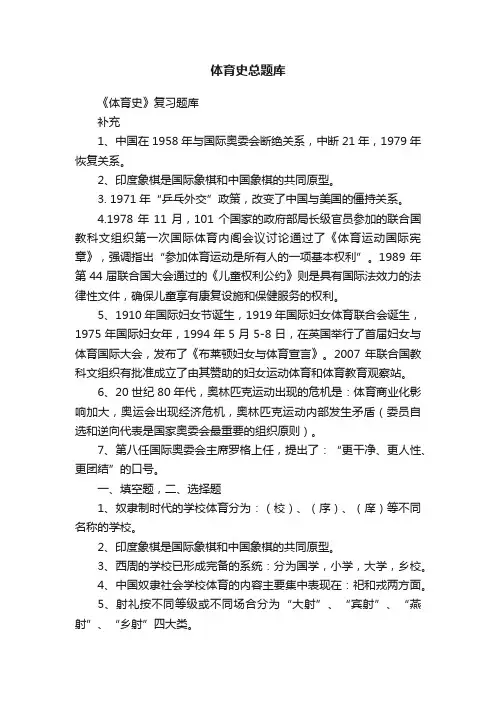 体育史总题库

《体育史》复习题库

补充

1、中国在 1958 年与国际奥委会断绝关系，中断 21 年，1979 年恢复关系。

2、印度象棋是国际象棋和中国象棋的共同原型。

3. 1971 年“乒乓外交”政策，改变了中国与美国的僵持关系。

4.1978 年 11 月，101 个国家的政府部局长级官员参加的联合国教科文组织第一次国际体育内阁会议讨论通过了《体育运动国际宪章》，强调指出“参加体育运动是所有人的一项基本权利”。1989 年第 44 届联合国大会通过的《儿童权利公约》则是具有国际法效力的法律性文件，确保儿童享有康复设施和保健服务的权利。

5、1910 年国际妇女节诞生，1919 年国际妇女体育联合会诞生，1975 年国际妇女年，1994 年 5 月 5-8 日，在英国举行了首届妇女与体育国际大会，发布了《布莱顿妇女与体育宣言》。2007 年联合国教科文组织有批准成立了由其赞助的妇女运动体育和体育教育观察站。

6、20 世纪 80 年代，奥林匹克运动出现的危机是：体育商业化影响加大，奥运会出现经济危机，奥林匹克运动内部发生矛盾（委员自选和逆向代表是国家奥委会最重要的组织原则）。

7、第八任国际奥委会主席罗格上任，提出了：“更干净、更人性、更团结”的口号。

一、填空题，二、选择题

1、奴隶制时代的学校体育分为：（校）、（序）、（庠）等不同名称的学校。

2、印度象棋是国际象棋和中国象棋的共同原型。

3、西周的学校已形成完备的系统：分为国学，小学，大学，乡校。

4、中国奴隶社会学校体育的内容主要集中表现在：祀和戎两方面。

5、射礼按不同等级或不同场合分为“大射”、“宾射”、“燕射”、“乡射”四大类。